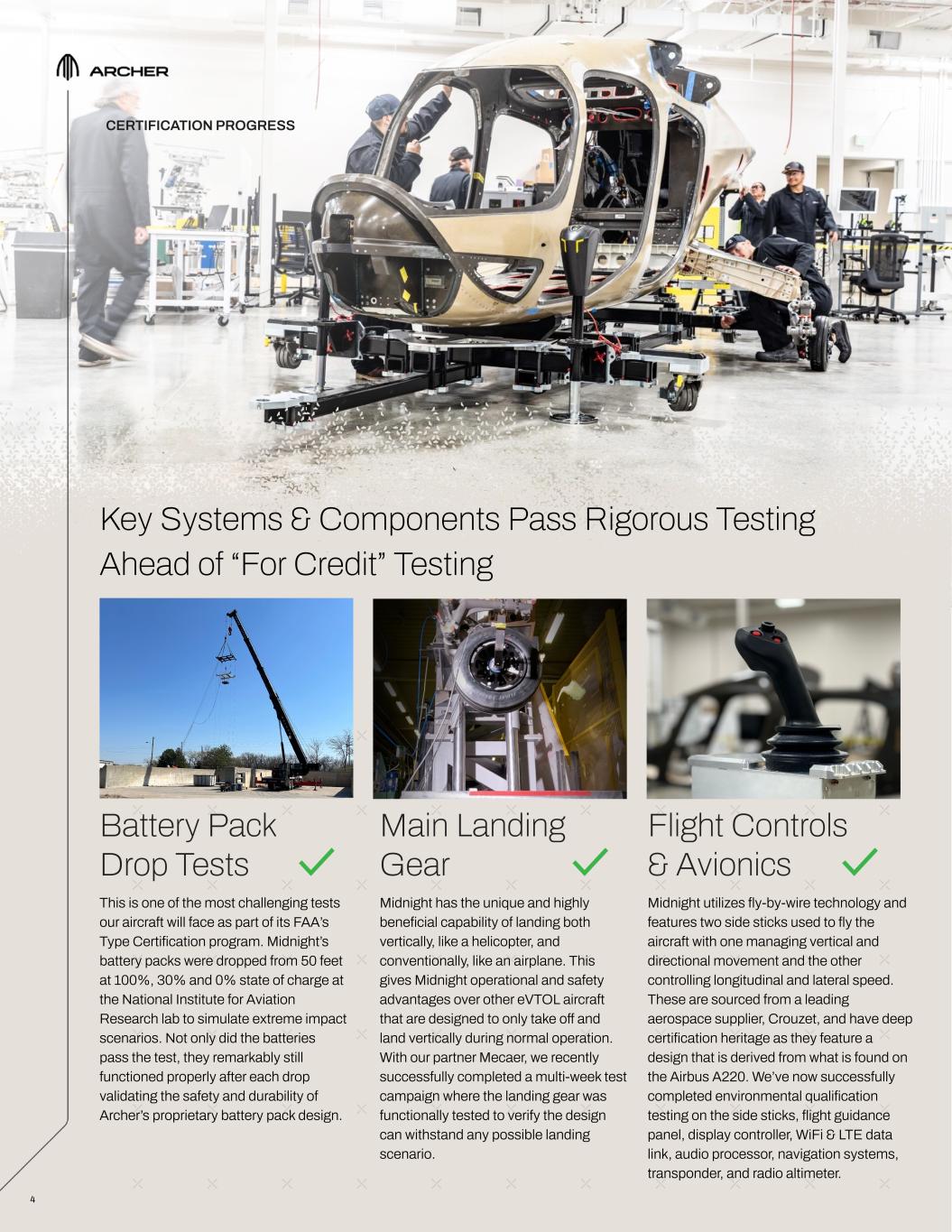 ARCHER

CERTIFICATION PROGRESS

Key Systems & Components Pass Rigorous Testing Ahead of “For Credit” Testing

Battery Pack Drop Tests

This is one of the most challenging tests our aircraft will face as part of its FAA’s Type Certification program. Midnight’s battery packs were dropped from 50 feet at 100%, 30% and 0% state of charge at the National Institute for Aviation Research lab to simulate extreme impact scenarios. Not only did the batteries pass the test, they remarkably still functioned properly after each drop validating the safety and durability of Archer’s proprietary battery pack design.

Main Landing Gear

Midnight has the unique and highly beneficial capability of landing both vertically, like a helicopter, and conventionally, like an airplane. This gives Midnight operational and safety advantages over other eVTOL aircraft that are designed to only take off and land vertically during normal operation. With our partner Mecaer, we recently successfully completed a multi-week test campaign where the landing gear was functionally tested to verify the design can withstand any possible landing scenario.

Flight Controls & Avionics

Midnight utilizes fly-by-wire technology and features two side sticks used to fly the aircraft with one managing vertical and directional movement and the other controlling longitudinal and lateral speed. These are sourced from a leading aerospace supplier, Crouzet, and have deep certification heritage as they feature a design that is derived from what is found on the Airbus A220. We’ve now successfully completed environmental qualification testing on the side sticks, flight guidance panel, display controller, WiFi & LTE data link, audio processor, navigation systems, transponder, and radio altimeter.

4